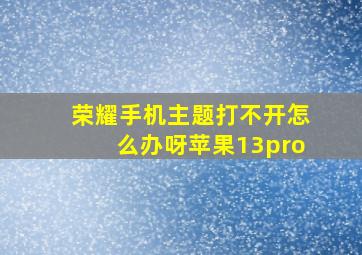 荣耀手机主题打不开怎么办呀苹果13pro